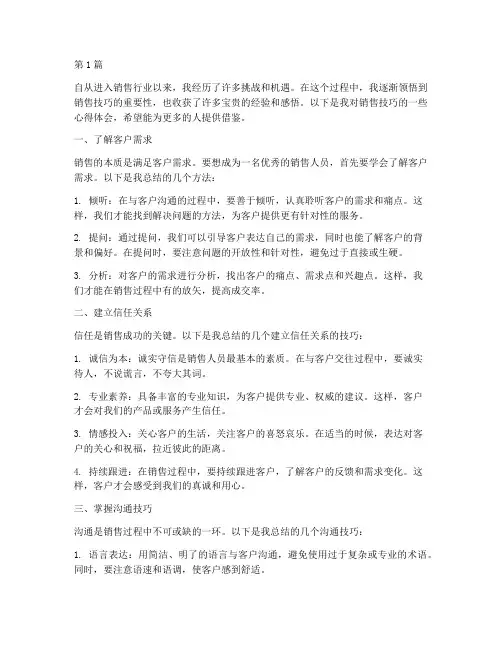 第 1 篇

自从进入销售行业以来，我经历了许多挑战和机遇。在这个过程中，我逐渐领悟到销售技巧的重要性，也收获了许多宝贵的经验和感悟。以下是我对销售技巧的一些心得体会，希望能为更多的人提供借鉴。

一、了解客户需求

销售的本质是满足客户需求。要想成为一名优秀的销售人员，首先要学会了解客户需求。以下是我总结的几个方法：

1. 倾听：在与客户沟通的过程中，要善于倾听，认真聆听客户的需求和痛点。这样，我们才能找到解决问题的方法，为客户提供更有针对性的服务。

2. 提问：通过提问，我们可以引导客户表达自己的需求，同时也能了解客户的背景和偏好。在提问时，要注意问题的开放性和针对性，避免过于直接或生硬。

3. 分析：对客户的需求进行分析，找出客户的痛点、需求点和兴趣点。这样，我们才能在销售过程中有的放矢，提高成交率。

二、建立信任关系

信任是销售成功的关键。以下是我总结的几个建立信任关系的技巧：

1. 诚信为本：诚实守信是销售人员最基本的素质。在与客户交往过程中，要诚实待人，不说谎言，不夸大其词。

2. 专业素养：具备丰富的专业知识，为客户提供专业、权威的建议。这样，客户才会对我们的产品或服务产生信任。

3. 情感投入：关心客户的生活，关注客户的喜怒哀乐。在适当的时候，表达对客户的关心和祝福，拉近彼此的距离。

4. 持续跟进：在销售过程中，要持续跟进客户，了解客户的反馈和需求变化。这样，客户才会感受到我们的真诚和用心。

三、掌握沟通技巧

沟通是销售过程中不可或缺的一环。以下是我总结的几个沟通技巧：

1. 语言表达：用简洁、明了的语言与客户沟通，避免使用过于复杂或专业的术语。同时，要注意语速和语调，使客户感到舒适。